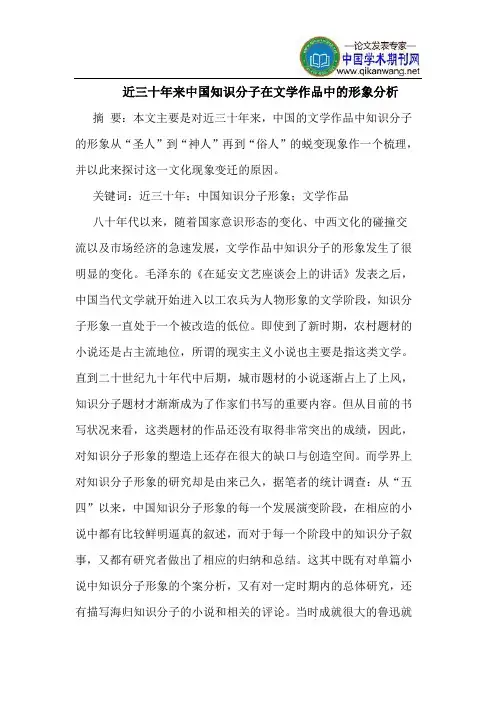 —论文发表专家—
中国学术期刊网
www.qikanwang.net

近三十年来中国知识分子在文学作品中的形象分析

摘 要：本文主要是对近三十年来，中国的文学作品中知识分子的形象从“圣人”到“神人”再到“俗人”的蜕变现象作一个梳理，并以此来探讨这一文化现象变迁的原因。

关键词：近三十年；中国知识分子形象；文学作品

八十年代以来，随着国家意识形态的变化、中西文化的碰撞交流以及市场经济的急速发展，文学作品中知识分子的形象发生了很明显的变化。毛泽东的《在延安文艺座谈会上的讲话》发表之后，中国当代文学就开始进入以工农兵为人物形象的文学阶段，知识分子形象一直处于一个被改造的低位。即使到了新时期，农村题材的小说还是占主流地位，所谓的现实主义小说也主要是指这类文学。直到二十世纪九十年代中后期，城市题材的小说逐渐占上了上风，知识分子题材才渐渐成为了作家们书写的重要内容。但从目前的书写状况来看，这类题材的作品还没有取得非常突出的成绩，因此，对知识分子形象的塑造上还存在很大的缺口与创造空间。而学界上对知识分子形象的研究却是由来已久，据笔者的统计调查：从“五四”以来，中国知识分子形象的每一个发展演变阶段，在相应的小说中都有比较鲜明逼真的叙述，而对于每一个阶段中的知识分子叙事，又都有研究者做出了相应的归纳和总结。这其中既有对单篇小说中知识分子形象的个案分析，又有对一定时期内的总体研究，还有描写海归知识分子的小说和相关的评论。当时成就很大的鲁迅就